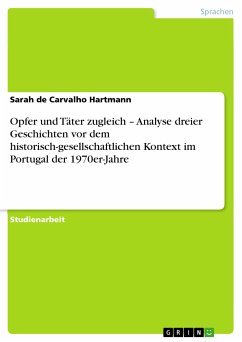 Sprachen

Sarah de Carvalho Hartmann

Opfer und Täter zugleich – Analyse dreier Geschichten vor dem historisch-gesellschaftlichen Kontext im Portugal der 1970er-Jahre

Studienarbeit

GRIN